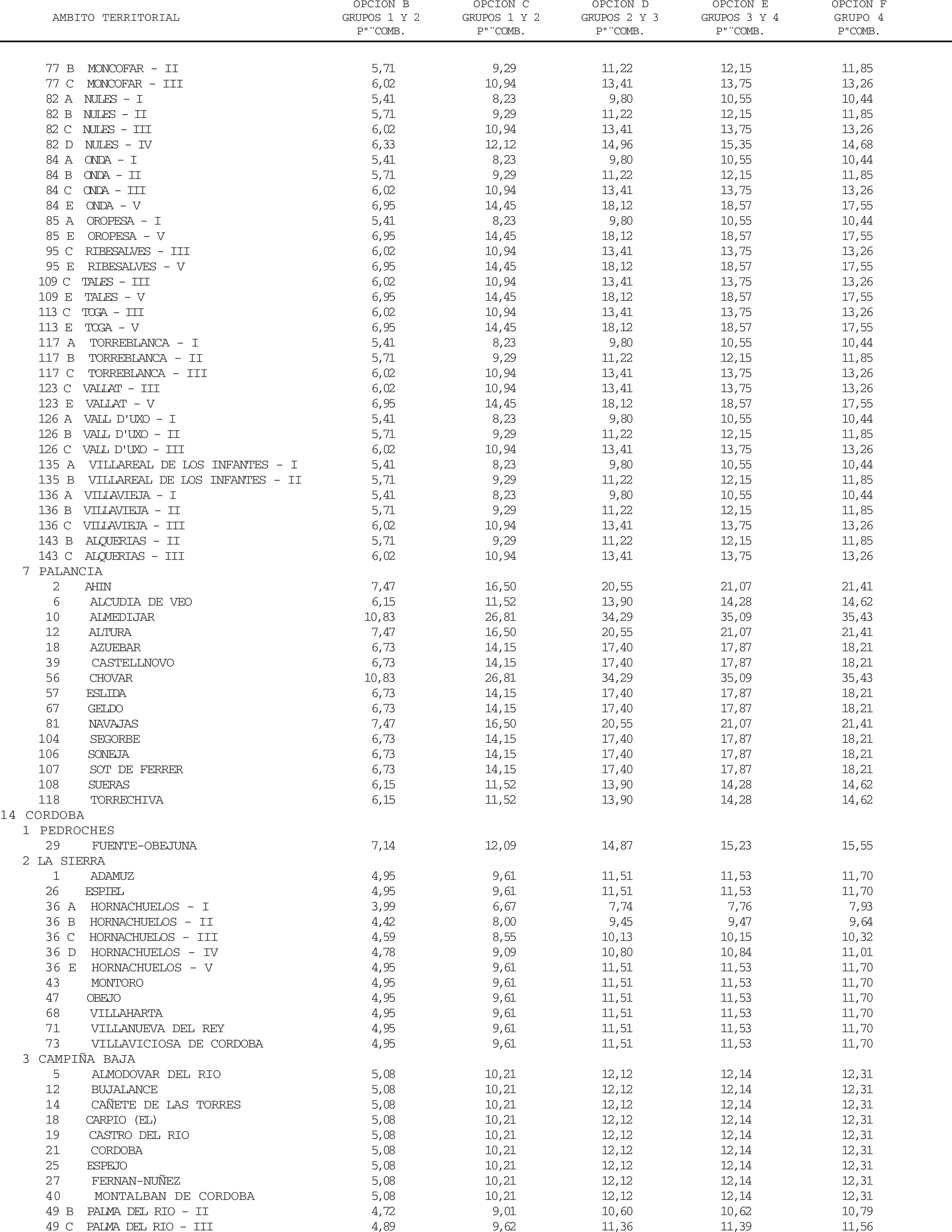 | AMBITO TERRITORIAL | OPCION B GRUPOS 1 Y 2 P"¨COMB. | OPCION C GRUPOS 1 Y 2 P"¨COMB. | OPCION D GRUPOS 2 Y 3 P"¨COMB. | OPCION E GRUPOS 3 Y 4 P"¨COMB. | OPCION F GRUPO 4 P"COMB. |
|---|---|---|---|---|---|
| 77 B MONCOFAR - II | 5,71 | 9,29 | 11,22 | 12,15 | 11,85 |
| 77 C MONCOFAR - III | 6,02 | 10,94 | 13,41 | 13,75 | 13,26 |
| 82 A NULES - I | 5,41 | 8,23 | 9,80 | 10,55 | 10,44 |
| 82 B NULES - II | 5,71 | 9,29 | 11,22 | 12,15 | 11,85 |
| 82 C NULES - III | 6,02 | 10,94 | 13,41 | 13,75 | 13,26 |
| 82 D NULES - IV | 6,33 | 12,12 | 14,96 | 15,35 | 14,68 |
| 84 A ONDA - I | 5,41 | 8,23 | 9,80 | 10,55 | 10,44 |
| 84 B ONDA - II | 5,71 | 9,29 | 11,22 | 12,15 | 11,85 |
| 84 C ONDA - III | 6,02 | 10,94 | 13,41 | 13,75 | 13,26 |
| 84 E ONDA - V | 6,95 | 14,45 | 18,12 | 18,57 | 17,55 |
| 85 A OROPESA - I | 5,41 | 8,23 | 9,80 | 10,55 | 10,44 |
| 85 E OROPESA - V | 6,95 | 14,45 | 18,12 | 18,57 | 17,55 |
| 95 C RIBESALVES - III | 6,02 | 10,94 | 13,41 | 13,75 | 13,26 |
| 95 E RIBESALVES - V | 6,95 | 14,45 | 18,12 | 18,57 | 17,55 |
| 109 C TALES - III | 6,02 | 10,94 | 13,41 | 13,75 | 13,26 |
| 109 E TALES - V | 6,95 | 14,45 | 18,12 | 18,57 | 17,55 |
| 113 C TOGA - III | 6,02 | 10,94 | 13,41 | 13,75 | 13,26 |
| 113 E TOGA - V | 6,95 | 14,45 | 18,12 | 18,57 | 17,55 |
| 117 A TORREBLANCA - I | 5,41 | 8,23 | 9,80 | 10,55 | 10,44 |
| 117 B TORREBLANCA - II | 5,71 | 9,29 | 11,22 | 12,15 | 11,85 |
| 117 C TORREBLANCA - III | 6,02 | 10,94 | 13,41 | 13,75 | 13,26 |
| 123 C VALLAT - III | 6,02 | 10,94 | 13,41 | 13,75 | 13,26 |
| 123 E VALLAT - V | 6,95 | 14,45 | 18,12 | 18,57 | 17,55 |
| 126 A VALL D'UXO - I | 5,41 | 8,23 | 9,80 | 10,55 | 10,44 |
| 126 B VALL D'UXO - II | 5,71 | 9,29 | 11,22 | 12,15 | 11,85 |
| 126 C VALL D'UXO - III | 6,02 | 10,94 | 13,41 | 13,75 | 13,26 |
| 135 A VILLAREAL DE LOS INFANTES - I | 5,41 | 8,23 | 9,80 | 10,55 | 10,44 |
| 135 B VILLAREAL DE LOS INFANTES - II | 5,71 | 9,29 | 11,22 | 12,15 | 11,85 |
| 136 A VILLAVIEJA - I | 5,41 | 8,23 | 9,80 | 10,55 | 10,44 |
| 136 B VILLAVIEJA - II | 5,71 | 9,29 | 11,22 | 12,15 | 11,85 |
| 136 C VILLAVIEJA - III | 6,02 | 10,94 | 13,41 | 13,75 | 13,26 |
| 143 B ALQUERIAS - II | 5,71 | 9,29 | 11,22 | 12,15 | 11,85 |
| 143 C ALQUERIAS - III | 6,02 | 10,94 | 13,41 | 13,75 | 13,26 |
| 7 PALANCIA | | | | | |
| 2 AHIN | 7,47 | 16,50 | 20,55 | 21,07 | 21,41 |
| 6 ALCUDIA DE VEO | 6,15 | 11,52 | 13,90 | 14,28 | 14,62 |
| 10 ALMEDIJAR | 10,83 | 26,81 | 34,29 | 35,09 | 35,43 |
| 12 ALTURA | 7,47 | 16,50 | 20,55 | 21,07 | 21,41 |
| 18 AZUEBAR | 6,73 | 14,15 | 17,40 | 17,87 | 18,21 |
| 39 CASTELLNOVO | 6,73 | 14,15 | 17,40 | 17,87 | 18,21 |
| 56 CHOVAR | 10,83 | 26,81 | 34,29 | 35,09 | 35,43 |
| 57 ESLIDA | 6,73 | 14,15 | 17,40 | 17,87 | 18,21 |
| 67 GELDO | 6,73 | 14,15 | 17,40 | 17,87 | 18,21 |
| 81 NAVAJAS | 7,47 | 16,50 | 20,55 | 21,07 | 21,41 |
| 104 SEGORBE | 6,73 | 14,15 | 17,40 | 17,87 | 18,21 |
| 106 SONEJA | 6,73 | 14,15 | 17,40 | 17,87 | 18,21 |
| 107 SOT DE FERRER | 6,73 | 14,15 | 17,40 | 17,87 | 18,21 |
| 108 SUERAS | 6,15 | 11,52 | 13,90 | 14,28 | 14,62 |
| 118 TORRECHIVA | 6,15 | 11,52 | 13,90 | 14,28 | 14,62 |
| 14 CORDOBA | | | | | |
| 1 PEDROCHES | | | | | |
| 29 FUENTE-OBEJUNA | 7,14 | 12,09 | 14,87 | 15,23 | 15,55 |
| 2 LA SIERRA | | | | | |
| 1 ADAMUZ | 4,95 | 9,61 | 11,51 | 11,53 | 11,70 |
| 26 ESPIEL | 4,95 | 9,61 | 11,51 | 11,53 | 11,70 |
| 36 A HORNACHUELOS - I | 3,99 | 6,67 | 7,74 | 7,76 | 7,93 |
| 36 B HORNACHUELOS - II | 4,42 | 8,00 | 9,45 | 9,47 | 9,64 |
| 36 C HORNACHUELOS - III | 4,59 | 8,55 | 10,13 | 10,15 | 10,32 |
| 36 D HORNACHUELOS - IV | 4,78 | 9,09 | 10,80 | 10,84 | 11,01 |
| 36 E HORNACHUELOS - V | 4,95 | 9,61 | 11,51 | 11,53 | 11,70 |
| 43 MONTORO | 4,95 | 9,61 | 11,51 | 11,53 | 11,70 |
| 47 OBEJO | 4,95 | 9,61 | 11,51 | 11,53 | 11,70 |
| 68 VILLAHARTA | 4,95 | 9,61 | 11,51 | 11,53 | 11,70 |
| 71 VILLANUEVA DEL REY | 4,95 | 9,61 | 11,51 | 11,53 | 11,70 |
| 73 VILLAVICIOSA DE CORDOBA | 4,95 | 9,61 | 11,51 | 11,53 | 11,70 |
| 3 CAMPIÑA BAJA | | | | | |
| 5 ALMODOVAR DEL RIO | 5,08 | 10,21 | 12,12 | 12,14 | 12,31 |
| 12 BUJALANCE | 5,08 | 10,21 | 12,12 | 12,14 | 12,31 |
| 14 CAÑETE DE LAS TORRES | 5,08 | 10,21 | 12,12 | 12,14 | 12,31 |
| 18 CARPIO (EL) | 5,08 | 10,21 | 12,12 | 12,14 | 12,31 |
| 19 CASTRO DEL RIO | 5,08 | 10,21 | 12,12 | 12,14 | 12,31 |
| 21 CORDOBA | 5,08 | 10,21 | 12,12 | 12,14 | 12,31 |
| 25 ESPEJO | 5,08 | 10,21 | 12,12 | 12,14 | 12,31 |
| 27 FERNAN-NUÑEZ | 5,08 | 10,21 | 12,12 | 12,14 | 12,31 |
| 40 MONTALBAN DE CORDOBA | 5,08 | 10,21 | 12,12 | 12,14 | 12,31 |
| 49 B PALMA DEL RIO - II | 4,72 | 9,01 | 10,60 | 10,62 | 10,79 |
| 49 C PALMA DEL RIO - III | 4,89 | 9,62 | 11,36 | 11,39 | 11,56 |